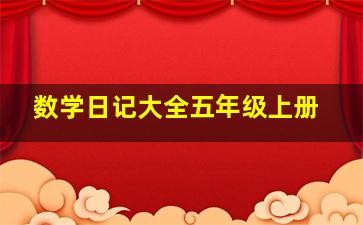 数学日记大全五年级上册